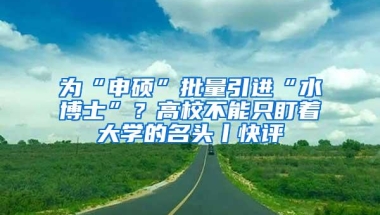 为“申硕”批量引进“水博士”？高校不能只盯着大学的名头丨快评